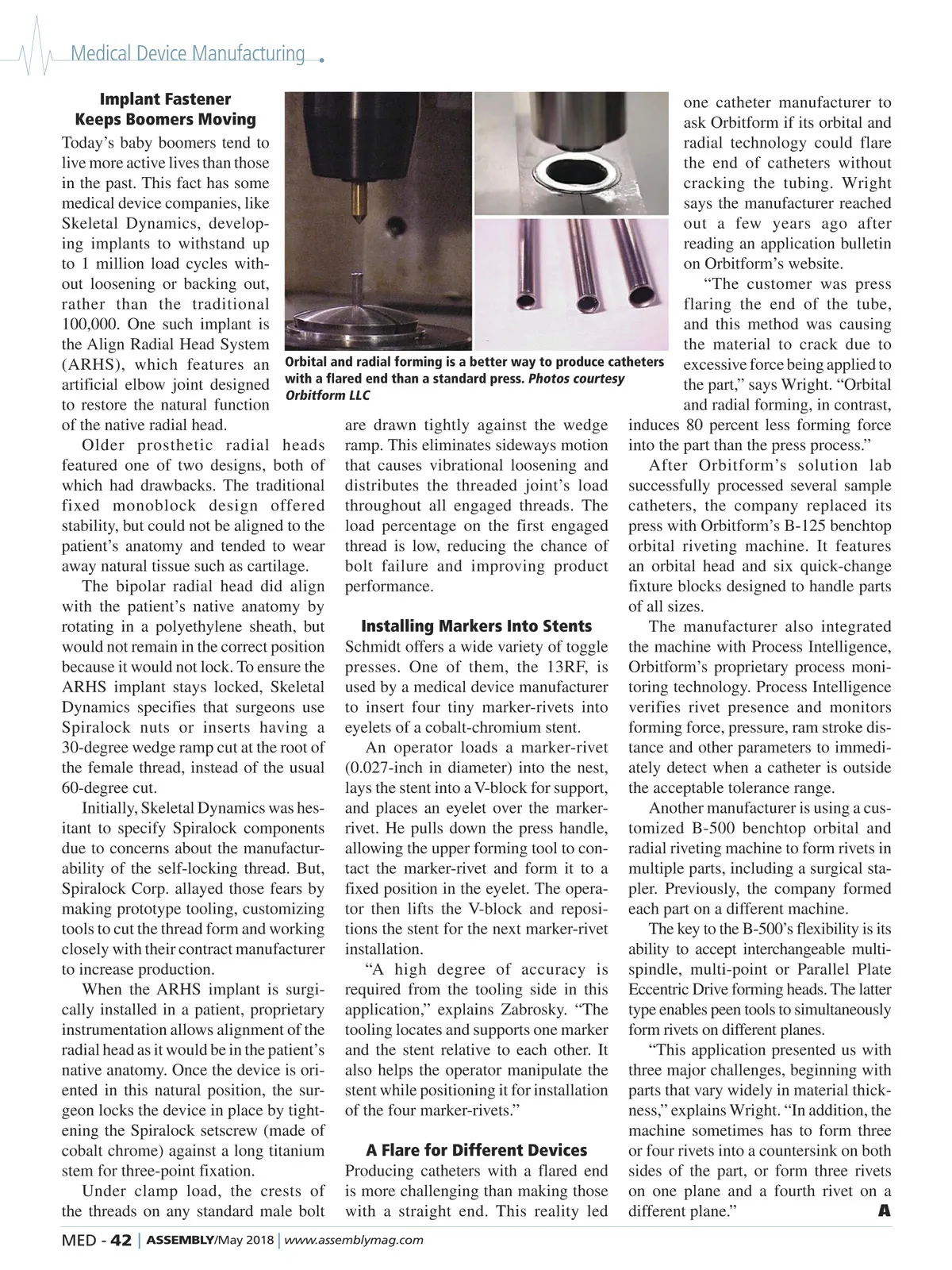 Medical Device Manufacturing

Implant Fastener Keeps Boomers Moving

Today's baby boomers tend to live more active lives than those in the past. This fact has some medical device companies, like Skeletal Dynamics, developing implants to withstand up to 1 million load cycles without loosening or backing out, rather than the traditional 100,000. One such implant is the Align Radial Head System (ARHS), which features an artificial elbow joint designed to restore the natural function of the native radial head.

Older prosthetic radial heads featured one of two designs, both of which had drawbacks. The traditional fixed monoblock design offered stability, but could not be aligned to the patient's anatomy and tended to wear away natural tissue such as cartilage.

The bipolar radial head did align with the patient's native anatomy by rotating in a polyethylene sheath, but would not remain in the correct position because it would not lock. To ensure the ARHS implant stays locked, Skeletal Dynamics specifies that surgeons use Spiralock nuts or inserts having a 30-degree wedge ramp cut at the root of the female thread, instead of the usual 60-degree cut.

Initially, Skeletal Dynamics was hesitant to specify Spiralock components due to concerns about the manufacturability of the self-locking thread. But, Spiralock Corp. allayed those fears by making prototype tooling, customizing tools to cut the thread form and working closely with their contract manufacturer to increase production.

When the ARHS implant is surgically installed in a patient, proprietary instrumentation allows alignment of the radial head as it would be in the patient's native anatomy. Once the device is oriented in this natural position, the surgeon locks the device in place by tightening the Spiralock setscrew (made of cobalt chrome) against a long titanium stem for three-point fixation.

Under clamp load, the crests of the threads on any standard male bolt are drawn tightly against the wedge ramp. This eliminates sideways motion that causes vibrational loosening and distributes the threaded joint's load throughout all engaged threads. The load percentage on the first engaged thread is low, reducing the chance of bolt failure and improving product performance.

Orbital and radial forming is a better way to produce catheters with a flared end than a standard press. Photos courtesy Orbitform LLC

Installing Markers Into Stents

Schmidt offers a wide variety of toggle presses. One of them, the 13RF, is used by a medical device manufacturer to insert four tiny marker-rivets into eyelets of a cobalt-chromium stent.

An operator loads a marker-rivet (0.027-inch in diameter) into the nest, lays the stent into a V-block for support, and places an eyelet over the marker-rivet. He pulls down the press handle, allowing the upper forming tool to contact the marker-rivet and form it to a fixed position in the eyelet. The operator then lifts the V-block and repositions the stent for the next marker-rivet installation.

"A high degree of accuracy is required from the tooling side in this application," explains Zabrosky. "The tooling locates and supports one marker and the stent relative to each other. It also helps the operator manipulate the stent while positioning it for installation of the four marker-rivets."

A Flare for Different Devices

Producing catheters with a flared end is more challenging than making those with a straight end. This reality led one catheter manufacturer to ask Orbitform if its orbital and radial technology could flare the end of catheters without cracking the tubing. Wright says the manufacturer reached out a few years ago after reading an application bulletin on Orbitform's website.

"The customer was press flaring the end of the tube, and this method was causing the material to crack due to excessive force being applied to the part," says Wright. "Orbital and radial forming, in contrast, induces 80 percent less forming force into the part than the press process."

After Orbitform's solution lab successfully processed several sample catheters, the company replaced its press with Orbitform's B-125 benchtop orbital riveting machine. It features an orbital head and six quick-change fixture blocks designed to handle parts of all sizes.

The manufacturer also integrated the machine with Process Intelligence, Orbitform's proprietary process monitoring technology. Process Intelligence verifies rivet presence and monitors forming force, pressure, ram stroke distance and other parameters to immediately detect when a catheter is outside the acceptable tolerance range.

Another manufacturer is using a customized B-500 benchtop orbital and radial riveting machine to form rivets in multiple parts, including a surgical stapler. Previously, the company formed each part on a different machine.

The key to the B-500's flexibility is its ability to accept interchangeable multi-spindle, multi-point or Parallel Plate Eccentric Drive forming heads. The latter type enables peen tools to simultaneously form rivets on different planes.

"This application presented us with three major challenges, beginning with parts that vary widely in material thickness," explains Wright. "In addition, the machine sometimes has to form three or four rivets into a countersink on both sides of the part, or form three rivets on one plane and a fourth rivet on a different plane." A

MED - 42 | ASSEMBLY/May 2018 | www.assemblymag.com